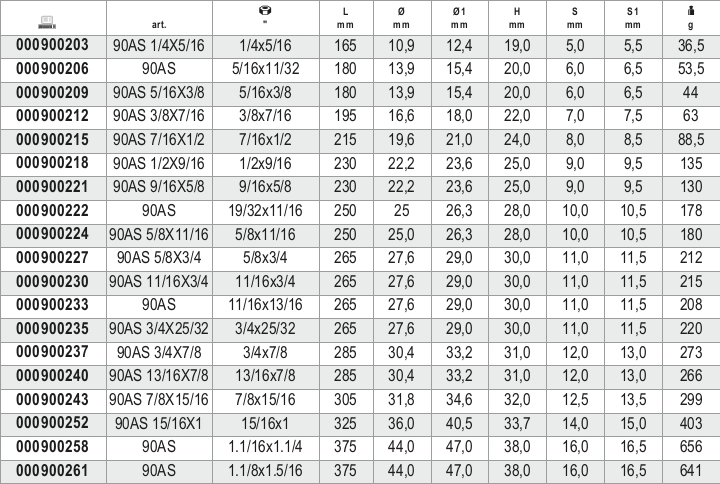 |  | art. | " | L mm | Ø mm | Ø1 mm | H mm | S mm | S1 mm | g |
|---|---|---|---|---|---|---|---|---|---|
| 000900203 | 90AS 1/4X5/16 | 1/4x5/16 | 165 | 10,9 | 12,4 | 19,0 | 5,0 | 5,5 | 36,5 |
| 000900206 | 90AS | 5/16x11/32 | 180 | 13,9 | 15,4 | 20,0 | 6,0 | 6,5 | 53,5 |
| 000900209 | 90AS 5/16X3/8 | 5/16x3/8 | 180 | 13,9 | 15,4 | 20,0 | 6,0 | 6,5 | 44 |
| 000900212 | 90AS 3/8X7/16 | 3/8x7/16 | 195 | 16,6 | 18,0 | 22,0 | 7,0 | 7,5 | 63 |
| 000900215 | 90AS 7/16X1/2 | 7/16x1/2 | 215 | 19,6 | 21,0 | 24,0 | 8,0 | 8,5 | 88,5 |
| 000900218 | 90AS 1/2X9/16 | 1/2x9/16 | 230 | 22,2 | 23,6 | 25,0 | 9,0 | 9,5 | 135 |
| 000900221 | 90AS 9/16X5/8 | 9/16x5/8 | 230 | 22,2 | 23,6 | 25,0 | 9,0 | 9,5 | 130 |
| 000900222 | 90AS | 19/32x11/16 | 250 | 25 | 26,3 | 28,0 | 10,0 | 10,5 | 178 |
| 000900224 | 90AS 5/8X11/16 | 5/8x11/16 | 250 | 25,0 | 26,3 | 28,0 | 10,0 | 10,5 | 180 |
| 000900227 | 90AS 5/8X3/4 | 5/8x3/4 | 265 | 27,6 | 29,0 | 30,0 | 11,0 | 11,5 | 212 |
| 000900230 | 90AS 11/16X3/4 | 11/16x3/4 | 265 | 27,6 | 29,0 | 30,0 | 11,0 | 11,5 | 215 |
| 000900233 | 90AS | 11/16x13/16 | 265 | 27,6 | 29,0 | 30,0 | 11,0 | 11,5 | 208 |
| 000900235 | 90AS 3/4X25/32 | 3/4x25/32 | 265 | 27,6 | 29,0 | 30,0 | 11,0 | 11,5 | 220 |
| 000900237 | 90AS 3/4X7/8 | 3/4x7/8 | 285 | 30,4 | 33,2 | 31,0 | 12,0 | 13,0 | 273 |
| 000900240 | 90AS 13/16X7/8 | 13/16x7/8 | 285 | 30,4 | 33,2 | 31,0 | 12,0 | 13,0 | 266 |
| 000900243 | 90AS 7/8X15/16 | 7/8x15/16 | 305 | 31,8 | 34,6 | 32,0 | 12,5 | 13,5 | 299 |
| 000900252 | 90AS 15/16X1 | 15/16x1 | 325 | 36,0 | 40,5 | 33,7 | 14,0 | 15,0 | 403 |
| 000900258 | 90AS | 1.1/16x1.1/4 | 375 | 44,0 | 47,0 | 38,0 | 16,0 | 16,5 | 656 |
| 000900261 | 90AS | 1.1/8x1.5/16 | 375 | 44,0 | 47,0 | 38,0 | 16,0 | 16,5 | 641 |